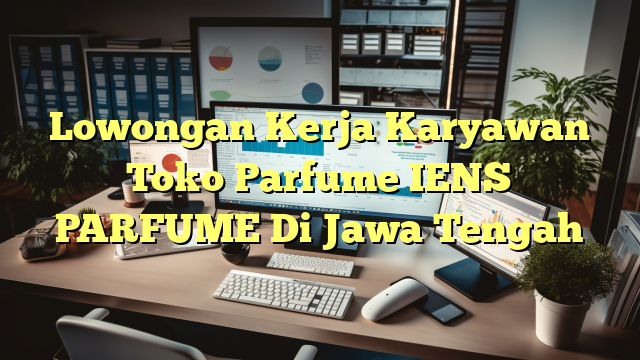 Lowongan Kerja Karyawan Toko Parfume IENS PARFUME Di Jawa Tengah